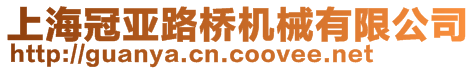 上海冠亚路桥机械有限公司
http://guanya.cn.coovee.net